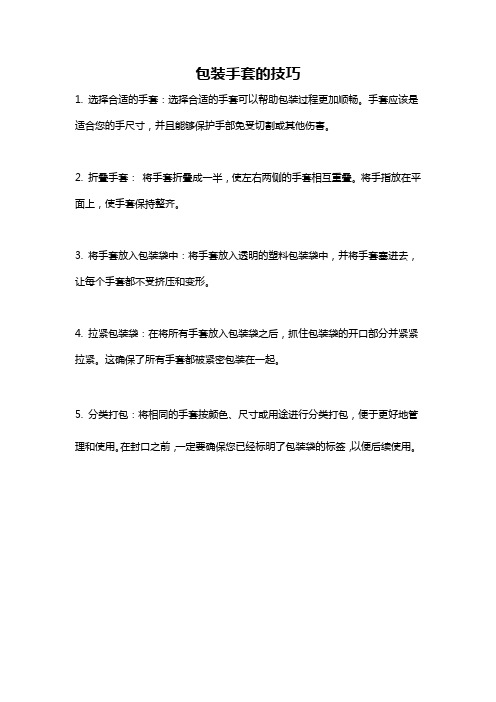 包装手套的技巧

1. 选择合适的手套：选择合适的手套可以帮助包装过程更加顺畅。手套应该是适合您的手尺寸，并且能够保护手部免受切割或其他伤害。

2. 折叠手套： 将手套折叠成一半，使左右两侧的手套相互重叠。将手指放在平面上，使手套保持整齐。

3. 将手套放入包装袋中：将手套放入透明的塑料包装袋中，并将手套塞进去，让每个手套都不受挤压和变形。

4. 拉紧包装袋：在将所有手套放入包装袋之后，抓住包装袋的开口部分并紧紧拉紧。这确保了所有手套都被紧密包装在一起。

5. 分类打包：将相同的手套按颜色、尺寸或用途进行分类打包，便于更好地管理和使用。在封口之前，一定要确保您已经标明了包装袋的标签，以便后续使用。